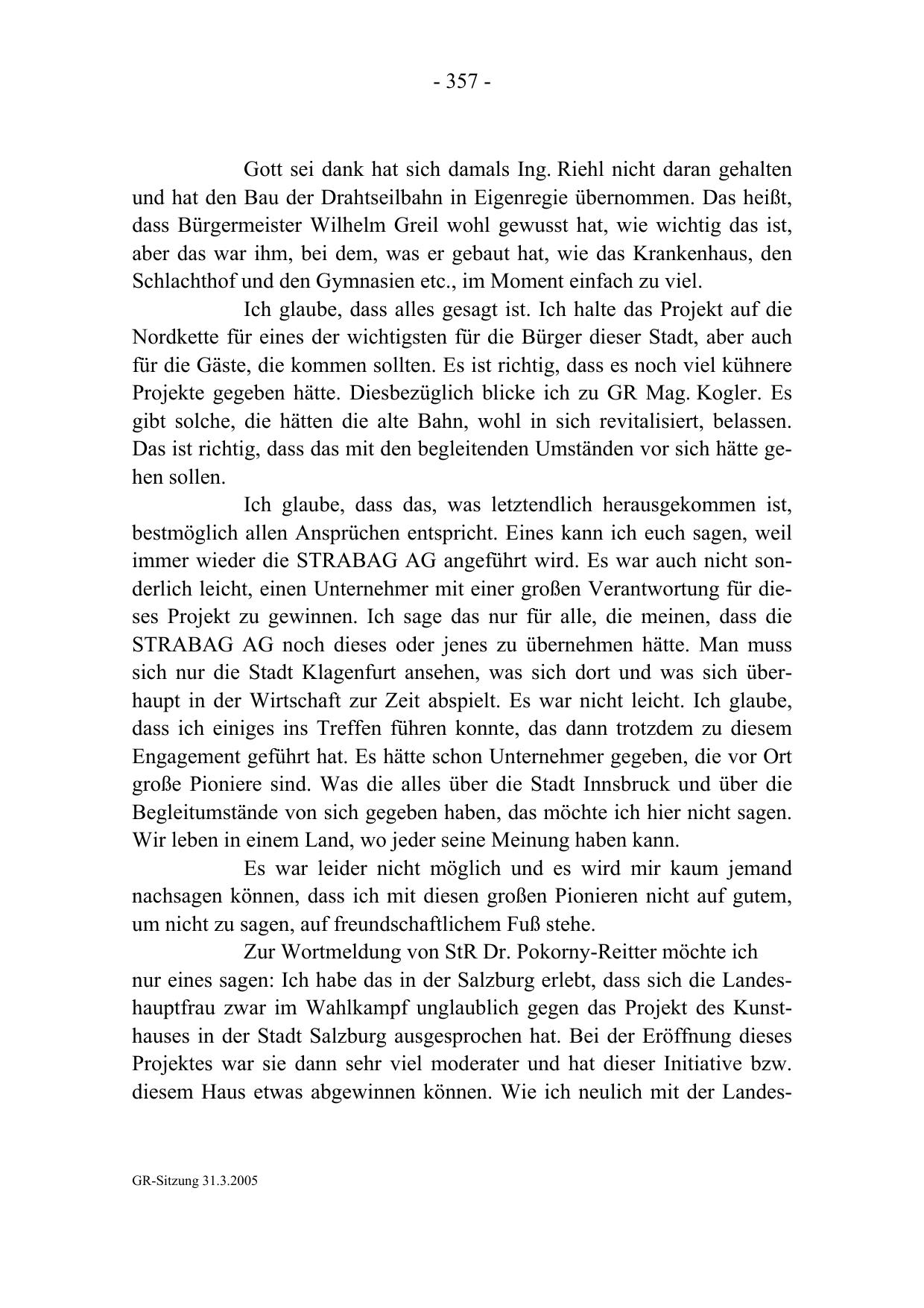 - 357 -

Gott sei dank hat sich damals Ing. Riehl nicht daran gehalten und hat den Bau der Drahtseilbahn in Eigenregie übernommen. Das heißt, dass Bürgermeister Wilhelm Greil wohl gewusst hat, wie wichtig das ist, aber das war ihm, bei dem, was er gebaut hat, wie das Krankenhaus, den Schlachthof und den Gymnasien etc., im Moment einfach zu viel.

Ich glaube, dass alles gesagt ist. Ich halte das Projekt auf die Nordkette für eines der wichtigsten für die Bürger dieser Stadt, aber auch für die Gäste, die kommen sollten. Es ist richtig, dass es noch viel kühnere Projekte gegeben hätte. Diesbezüglich blicke ich zu GR Mag. Kogler. Es gibt solche, die hätten die alte Bahn, wohl in sich revitalisiert, belassen. Das ist richtig, dass das mit den begleitenden Umständen vor sich hätte gehen sollen.

Ich glaube, dass das, was letztendlich herausgekommen ist, bestmöglich allen Ansprüchen entspricht. Eines kann ich euch sagen, weil immer wieder die STRABAG AG angeführt wird. Es war auch nicht sonderlich leicht, einen Unternehmer mit einer großen Verantwortung für dieses Projekt zu gewinnen. Ich sage das nur für alle, die meinen, dass die STRABAG AG noch dieses oder jenes zu übernehmen hätte. Man muss sich nur die Stadt Klagenfurt ansehen, was sich dort und was sich überhaupt in der Wirtschaft zur Zeit abspielt. Es war nicht leicht. Ich glaube, dass ich einiges ins Treffen führen konnte, das dann trotzdem zu diesem Engagement geführt hat. Es hätte schon Unternehmer gegeben, die vor Ort große Pioniere sind. Was die alles über die Stadt Innsbruck und über die Begleitumstände von sich gegeben haben, das möchte ich hier nicht sagen. Wir leben in einem Land, wo jeder seine Meinung haben kann.

Es war leider nicht möglich und es wird mir kaum jemand nachsagen können, dass ich mit diesen großen Pionieren nicht auf gutem, um nicht zu sagen, auf freundschaftlichem Fuß stehe.

Zur Wortmeldung von StR Dr. Pokorny-Reitter möchte ich nur eines sagen: Ich habe das in der Salzburg erlebt, dass sich die Landeshauptfrau zwar im Wahlkampf unglaublich gegen das Projekt des Kunsthauses in der Stadt Salzburg ausgesprochen hat. Bei der Eröffnung dieses Projektes war sie dann sehr viel moderater und hat dieser Initiative bzw. diesem Haus etwas abgewinnen können. Wie ich neulich mit der Landes-

GR-Sitzung 31.3.2005